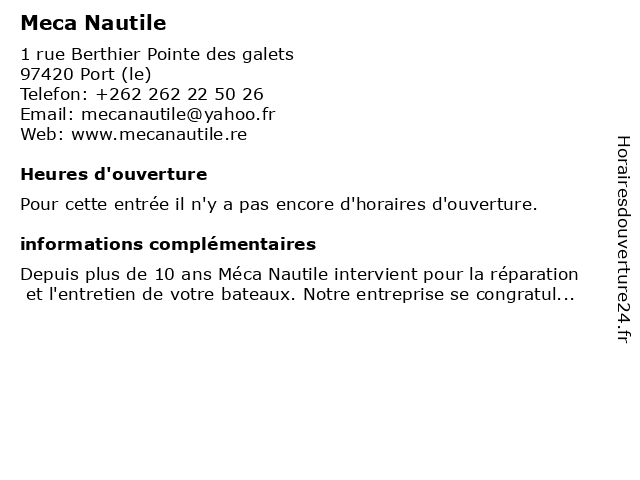 Meca Nautile

1 rue Berthier Pointe des galets
97420 Port (le)
Telefon: +262 262 22 50 26
Email: mecanautile@yahoo.fr
Web: www.mecanautile.re

Heures d'ouverture

Pour cette entrée il n'y a pas encore d'horaires d'ouverture.

informations complémentaires

Depuis plus de 10 ans Méca Nautile intervient pour la réparation et l'entretien de votre bateaux. Notre entreprise se congratul...

Horairesdouverture24.fr